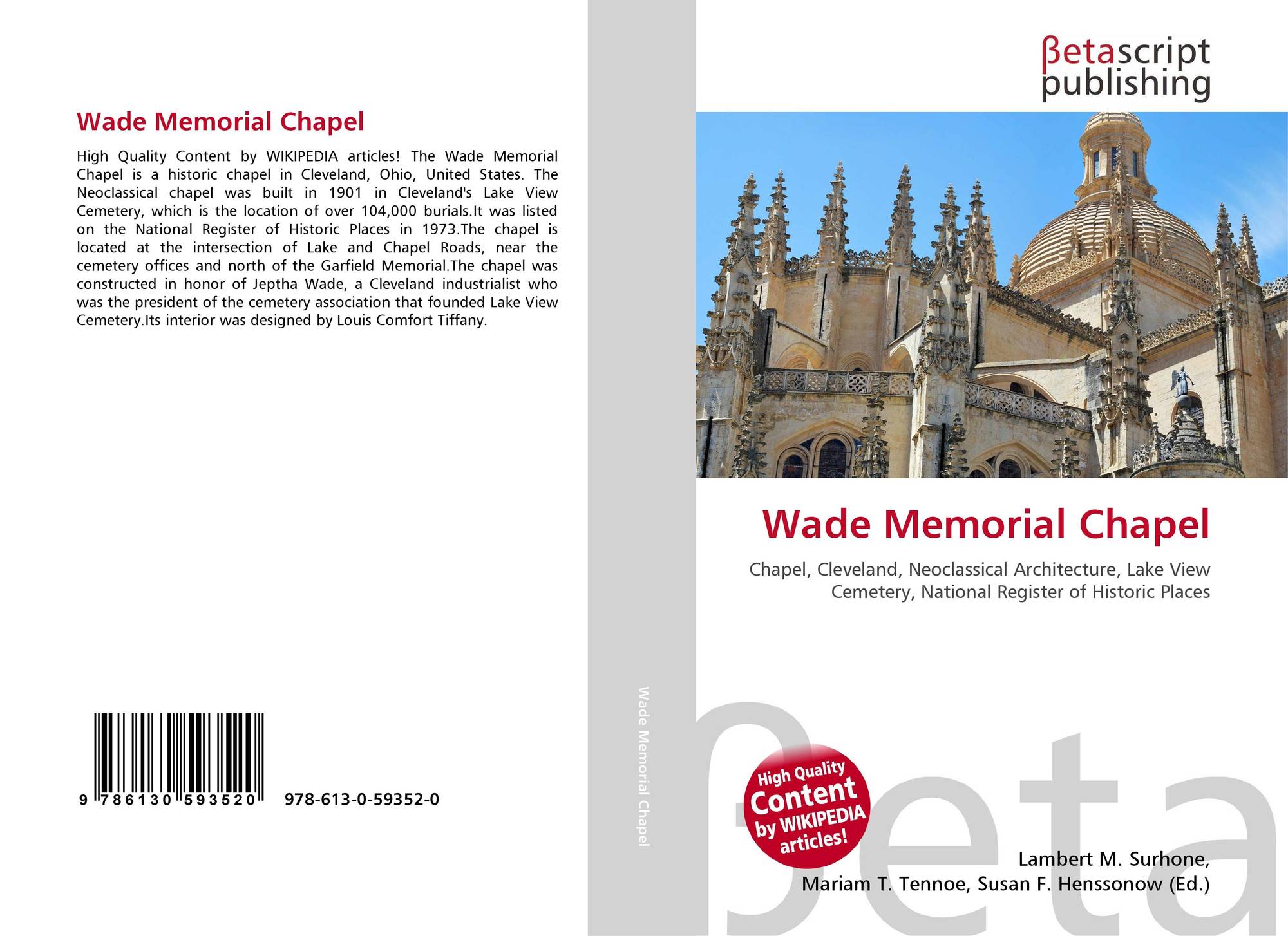 Wade Memorial Chapel

High Quality Content by WIKIPEDIA articles! The Wade Memorial Chapel is a historic chapel in Cleveland, Ohio, United States. The Neoclassical chapel was built in 1901 in Cleveland's Lake View Cemetery, which is the location of over 104,000 burials.It was listed on the National Register of Historic Places in 1973.The chapel is located at the intersection of Lake and Chapel Roads, near the cemetery offices and north of the Garfield Memorial.The chapel was constructed in honor of Jeptha Wade, a Cleveland industrialist who was the president of the cemetery association that founded Lake View Cemetery.Its interior was designed by Louis Comfort Tiffany.

9 786130 593520 978-613-0-59352-0

Wade Memorial Chapel

βetascript publishing

Wade Memorial Chapel

Chapel, Cleveland, Neoclassical Architecture, Lake View Cemetery, National Register of Historic Places

High Quality Content by WIKIPEDIA articles!

βeta

Lambert M. Surhone, Mariam T. Tennoe, Susan F. Henssonow (Ed.)